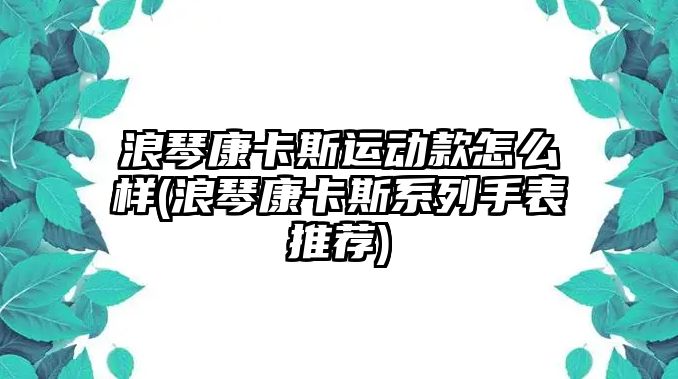 浪琴康卡斯运动款怎么样(浪琴康卡斯系列手表推荐)